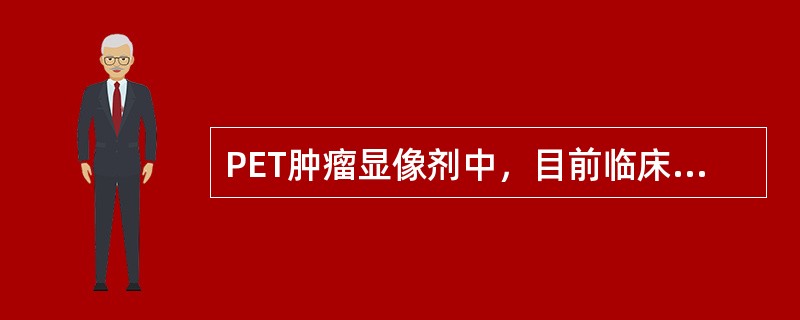 PET肿瘤显像剂中，目前临床...